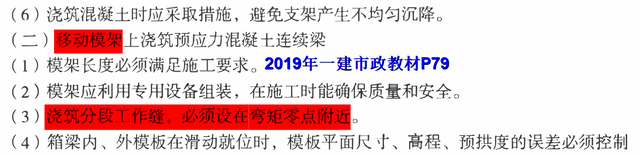 （6）浇筑混凝土时应采取措施，避免支架产生不均匀沉降。

（二）移动模架上浇筑预应力混凝土连续梁

（1）模架长度必须满足施工要求。2019年一建市政教材P79

（2）模架应利用专用设备组装，在施工时能确保质量和安全。

（3）浇筑分段工作缝，必须设在弯矩零点附近。

（4）箱梁内、外模板在滑动就位时，模板平面尺寸、高程、预拱度的误差必须控制